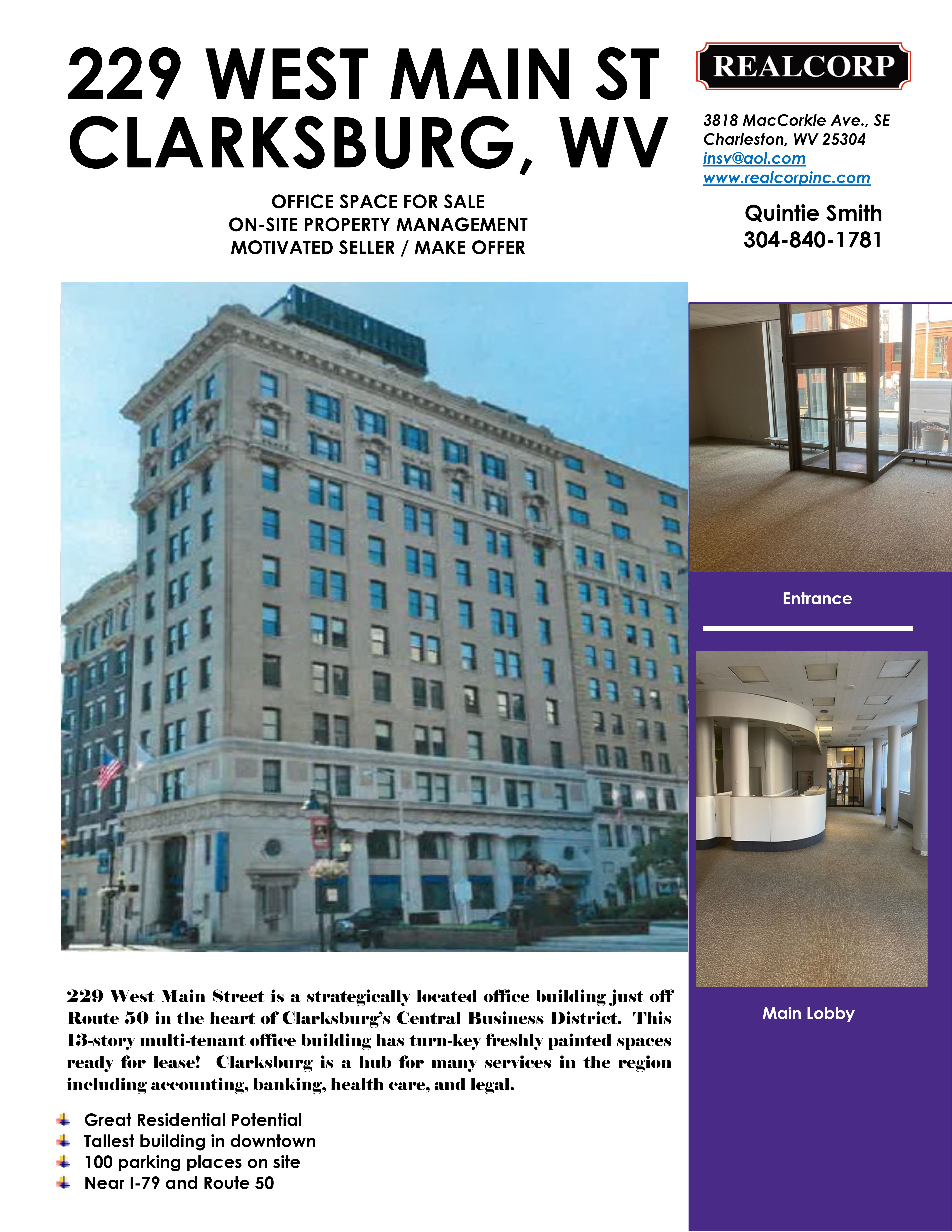 229 WEST MAIN ST
CLARKSBURG, WV

OFFICE SPACE FOR SALE
ON-SITE PROPERTY MANAGEMENT
MOTIVATED SELLER / MAKE OFFER

REALCORP

3818 MacCorkle Ave., SE
Charleston, WV 25304
insv@aol.com
www.realcorpinc.com

Quintie Smith
304-840-1781

Entrance

Main Lobby

229 West Main Street is a strategically located office building just off Route 50 in the heart of Clarksburg's Central Business District. This 13-story multi-tenant office building has turn-key freshly painted spaces ready for lease! Clarksburg is a hub for many services in the region including accounting, banking, health care, and legal.

Great Residential Potential
Tallest building in downtown
100 parking places on site
Near I-79 and Route 50